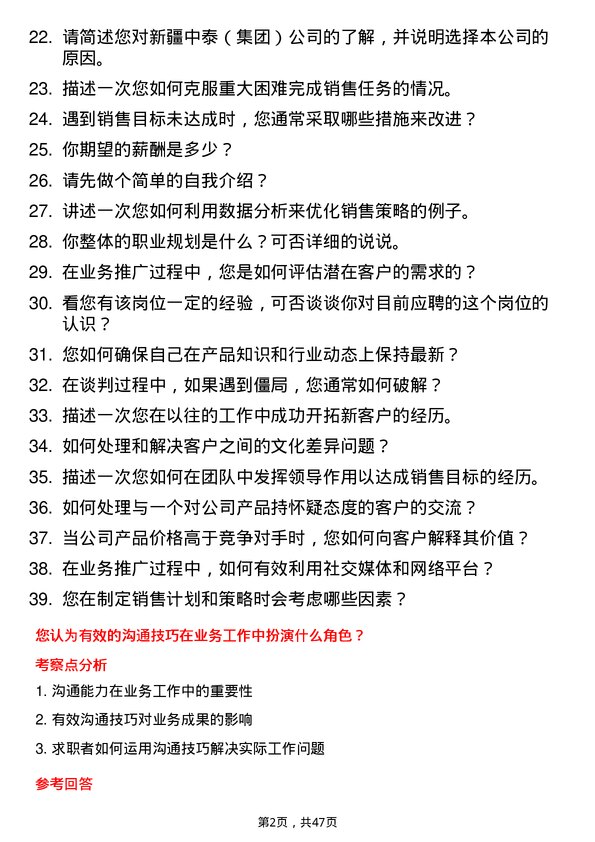 22. 请简述您对新疆中泰（集团）公司的了解，并说明选择本公司的原因。

23. 描述一次您如何克服重大困难完成销售任务的情况。

24. 遇到销售目标未达成时，您通常采取哪些措施来改进？

25. 你期望的薪酬是多少？

26. 请先做个简单的自我介绍？

27. 讲述一次您如何利用数据分析来优化销售策略的例子。

28. 你整体的职业规划是什么？可否详细的说说。

29. 在业务推广过程中，您是如何评估潜在客户的需求的？

30. 看您有该岗位一定的经验，可否谈谈你对目前应聘的这个岗位的认识？

31. 您如何确保自己在产品知识和行业动态上保持最新？

32. 在谈判过程中，如果遇到僵局，您通常如何破解？

33. 描述一次您在以往的工作中成功开拓新客户的经历。

34. 如何处理和解决客户之间的文化差异问题？

35. 描述一次您如何在团队中发挥领导作用以达成销售目标的经历。

36. 如何处理与一个对公司产品持怀疑态度的客户的交流？

37. 当公司产品价格高于竞争对手时，您如何向客户解释其价值？

38. 在业务推广过程中，如何有效利用社交媒体和网络平台？

39. 您在制定销售计划和策略时会考虑哪些因素？

您认为有效的沟通技巧在业务工作中扮演什么角色？

考察点分析

1. 沟通能力在业务工作中的重要性

2. 有效沟通技巧对业务成果的影响

3. 求职者如何运用沟通技巧解决实际工作问题

参考回答

第2页，共47页